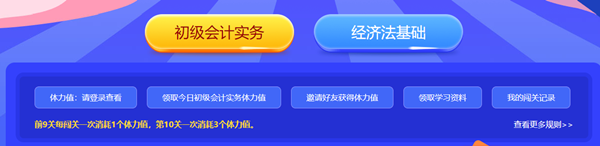 初级会计实务

经济法基础

体力值：请登录查看

领取今日初级会计实务体力值

邀请好友获得体力值

领取学习资料

我的闯关记录

前9关每闯关一次消耗1个体力值，第10关一次消耗3个体力值。

查看更多规则>>